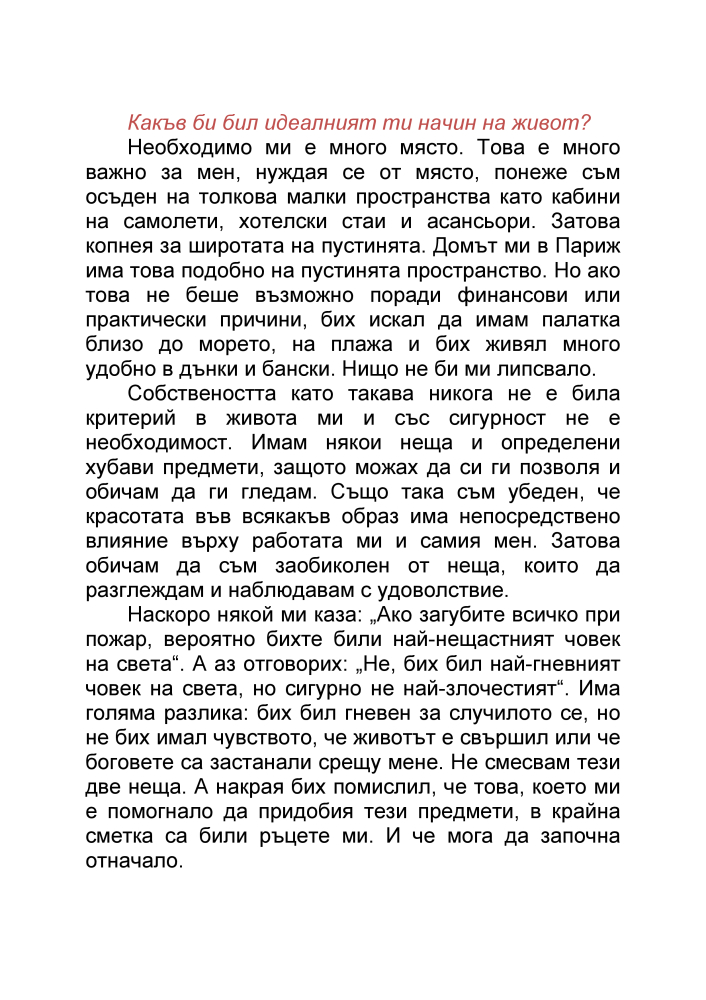 Какъв би бил идеалният ти начин на живот?

Необходимо ми е много място. Това е много важно за мен, нуждая се от място, понеже съм осъден на толкова малки пространства като кабини на самолети, хотелски стаи и асансьори. Затова копнея за широтата на пустинята. Домът ми в Париж има това подобно на пустинята пространство. Но ако това не беше възможно поради финансови или практически причини, бих искал да имам палатка близо до морето, на плажа и бих живял много удобно в дънки и бански. Нищо не би ми липсвало.

Собствеността като такава никога не е била критерий в живота ми и със сигурност не е необходимост. Имам някои неща и определени хубави предмети, защото можах да си ги позволя и обичам да ги гледам. Също така съм убеден, че красотата във всякакъв образ има непосредствено влияние върху работата ми и самия мен. Затова обичам да съм заобиколен от неща, които да разглеждам и наблюдавам с удоволствие.

Наскоро някой ми каза: „Ако загубите всичко при пожар, вероятно бихте били най-нещастният човек на света“. А аз отговорих: „Не, бих бил най-гневният човек на света, но сигурно не най-злочестият“. Има голяма разлика: бих бил гневен за случилото се, но не бих имал чувството, че животът е свършил или че боговете са застанали срещу мене. Не смесвам тези две неща. А накрая бих помислил, че това, което ми е помогнало да придобия тези предмети, в крайна сметка са били ръцете ми. И че мога да започна отначало.